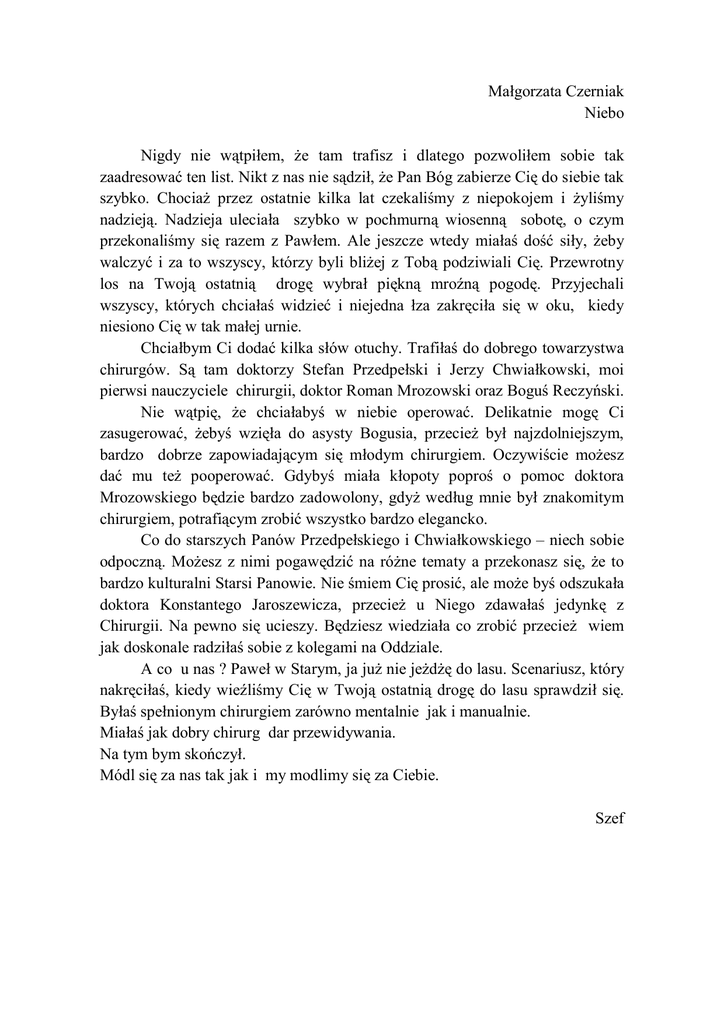 Małgorzata Czerniak
Niebo

Nigdy nie wątpiłem, że tam trafisz i dlatego pozwoliłem sobie tak zaadresować ten list. Nikt z nas nie sądził, że Pan Bóg zabierze Cię do siebie tak szybko. Chociaż przez ostatnie kilka lat czekaliśmy z niepokojem i żyliśmy nadzieją. Nadzieja uleciała szybko w pochmurną wiosenną sobotę, o czym przekonaliśmy się razem z Pawłem. Ale jeszcze wtedy miałaś dość siły, żeby walczyć i za to wszyscy, którzy byli bliżej z Tobą podziwiali Cię. Przewrotny los na Twoją ostatnią drogę wybrał piękną mroźną pogodę. Przyjechali wszyscy, których chciałaś widzieć i niejedna łza zakręciła się w oku, kiedy niesiono Cię w tak małej urnie.

Chciałbym Ci dodać kilka słów otuchy. Trafiłaś do dobrego towarzystwa chirurgów. Są tam doktorzy Stefan Przedpełski i Jerzy Chwiałkowski, moi pierwsi nauczyciele chirurgii, doktor Roman Mrozowski oraz Boguś Reczyński.

Nie wątpię, że chciałabyś w niebie operować. Delikatnie mogę Ci zasugerować, żebyś wzięła do asysty Bogusia, przecież był najzdolniejszym, bardzo dobrze zapowiadającym się młodym chirurgiem. Oczywiście możesz dać mu też pooperować. Gdybyś miała kłopoty poproś o pomoc doktora Mrozowskiego będzie bardzo zadowolony, gdyż według mnie był znakomitym chirurgiem, potrafiącym zrobić wszystko bardzo elegancko.

Co do starszych Panów Przedpełskiego i Chwiałkowskiego – niech sobie odpoczną. Możesz z nimi pogawędzić na różne tematy a przekonasz się, że to bardzo kulturalni Starsi Panowie. Nie śmiem Cię prosić, ale może byś odszukała doktora Konstantego Jaroszewicza, przecież u Niego zdawałaś jedynkę z Chirurgii. Na pewno się ucieszy. Będziesz wiedziała co zrobić przecież wiem jak doskonale radziłaś sobie z kolegami na Oddziale.

A co u nas ? Paweł w Starym, ja już nie jeżdżę do lasu. Scenariusz, który nakręciłaś, kiedy wieźliśmy Cię w Twoją ostatnią drogę do lasu sprawdził się. Byłaś spełnionym chirurgiem zarówno mentalnie jak i manualnie.
Miałaś jak dobry chirurg dar przewidywania.
Na tym bym skończył.
Módl się za nas tak jak i my modlimy się za Ciebie.

Szef